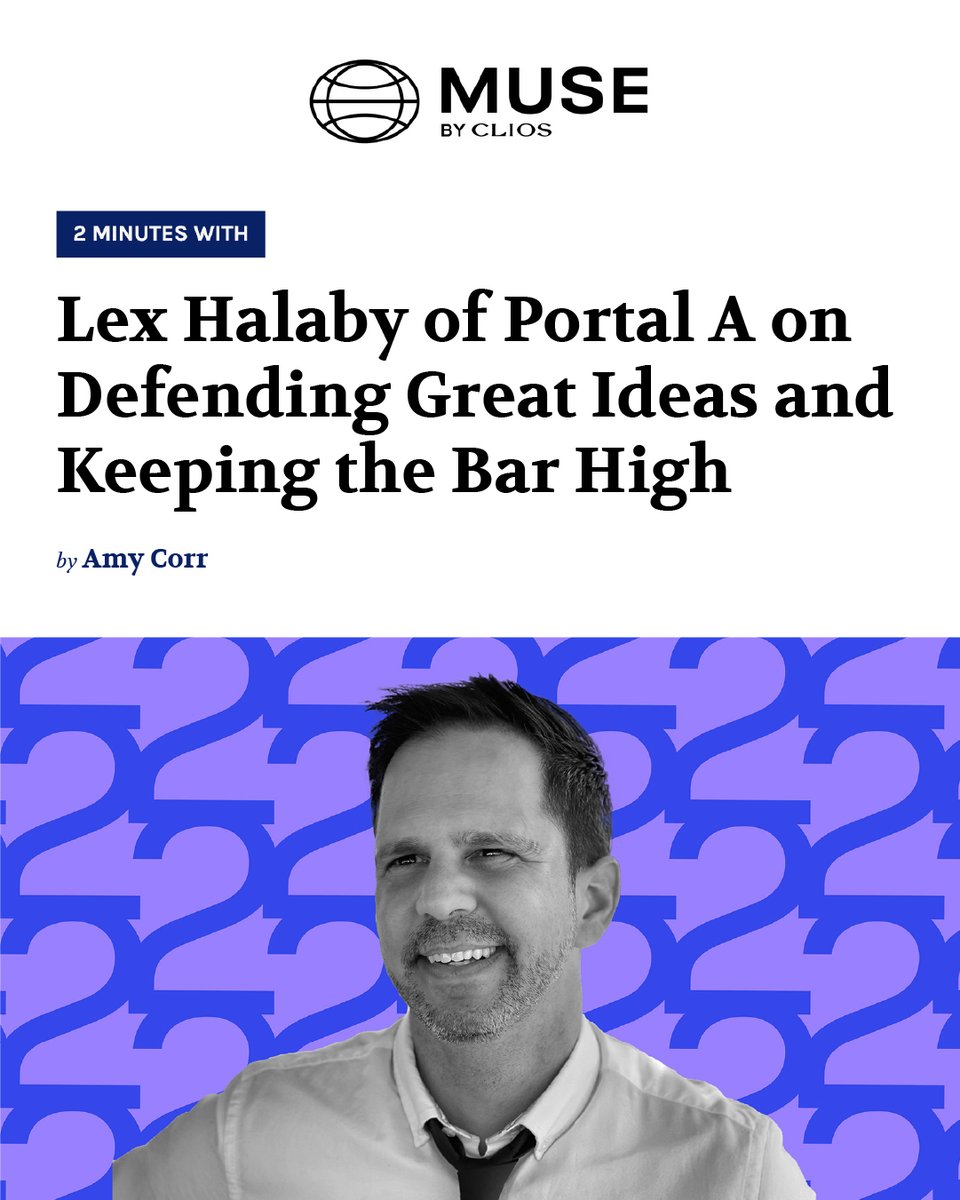 MUSE
BY CLIOS

2 MINUTES WITH

Lex Halaby of Portal A on Defending Great Ideas and Keeping the Bar High

by Amy Corr